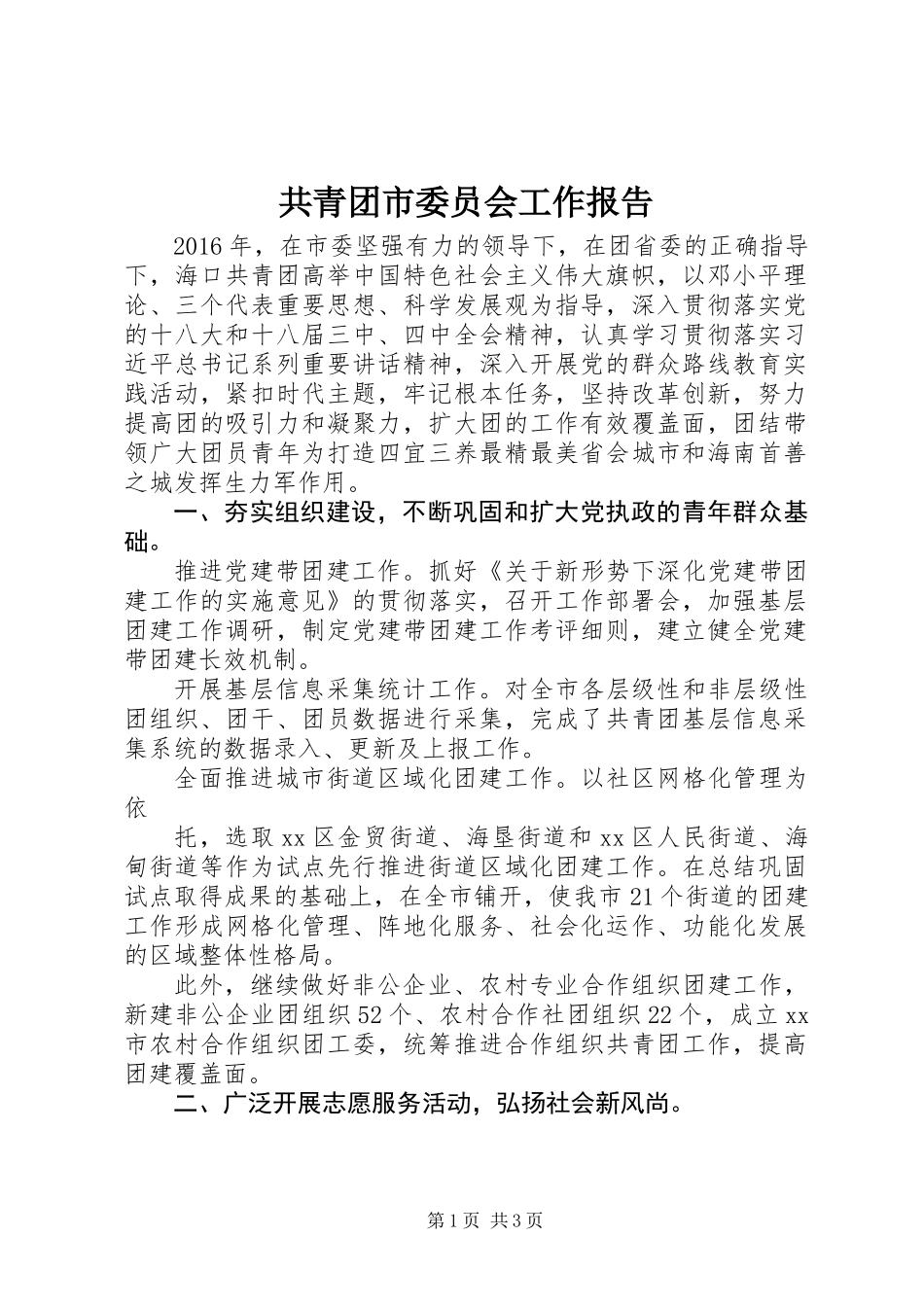 共青团市委员会工作报告

2016年，在市委坚强有力的领导下，在团省委的正确指导下，海口共青团高举中国特色社会主义伟大旗帜，以邓小平理论、三个代表重要思想、科学发展观为指导，深入贯彻落实党的十八大和十八届三中、四中全会精神，认真学习贯彻落实习近平总书记系列重要讲话精神，深入开展党的群众路线教育实践活动，紧扣时代主题，牢记根本任务，坚持改革创新，努力提高团的吸引力和凝聚力，扩大团的工作有效覆盖面，团结带领广大团员青年为打造四宜三养最精最美省会城市和海南首善之城发挥生力军作用。

一、夯实组织建设，不断巩固和扩大党执政的青年群众基础。

推进党建带团建工作。抓好《关于新形势下深化党建带团建工作的实施意见》的贯彻落实，召开工作部署会，加强基层团建工作调研，制定党建带团建工作考评细则，建立健全党建带团建长效机制。

开展基层信息采集统计工作。对全市各层级性和非层级性团组织、团干、团员数据进行采集，完成了共青团基层信息采集系统的数据录入、更新及上报工作。

全面推进城市街道区域化团建工作。以社区网格化管理为依

托，选取xx区金贸街道、海垦街道和xx区人民街道、海甸街道等作为试点先行推进街道区域化团建工作。在总结巩固试点取得成果的基础上，在全市铺开，使我市21个街道的团建工作形成网格化管理、阵地化服务、社会化运作、功能化发展的区域整体性格局。

此外，继续做好非公企业、农村专业合作组织团建工作，新建非公企业团组织52个、农村合作社团组织22个，成立xx市农村合作组织团工委，统筹推进合作组织共青团工作，提高团建覆盖面。

二、广泛开展志愿服务活动，弘扬社会新风尚。

第1页 共3页